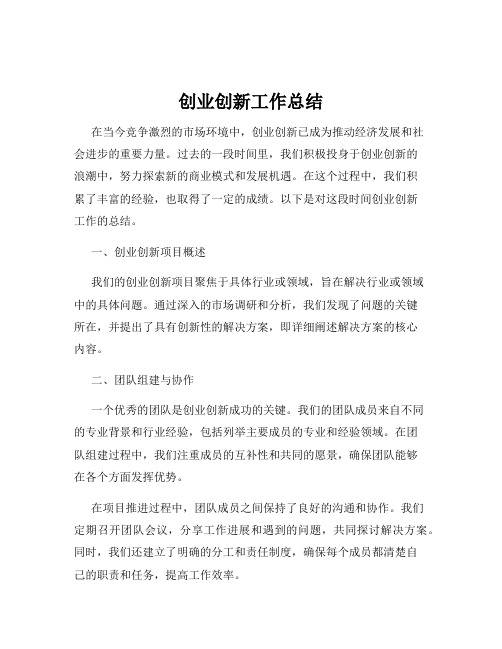 创业创新工作总结

在当今竞争激烈的市场环境中，创业创新已成为推动经济发展和社会进步的重要力量。过去的一段时间里，我们积极投身于创业创新的浪潮中，努力探索新的商业模式和发展机遇。在这个过程中，我们积累了丰富的经验，也取得了一定的成绩。以下是对这段时间创业创新工作的总结。

一、创业创新项目概述

我们的创业创新项目聚焦于具体行业或领域，旨在解决行业或领域中的具体问题。通过深入的市场调研和分析，我们发现了问题的关键所在，并提出了具有创新性的解决方案，即详细阐述解决方案的核心内容。

二、团队组建与协作

一个优秀的团队是创业创新成功的关键。我们的团队成员来自不同的专业背景和行业经验，包括列举主要成员的专业和经验领域。在团队组建过程中，我们注重成员的互补性和共同的愿景，确保团队能够在各个方面发挥优势。

在项目推进过程中，团队成员之间保持了良好的沟通和协作。我们定期召开团队会议，分享工作进展和遇到的问题，共同探讨解决方案。同时，我们还建立了明确的分工和责任制度，确保每个成员都清楚自己的职责和任务，提高工作效率。